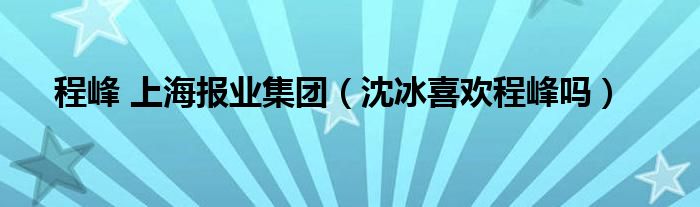 程峰 上海报业集团（沈冰喜欢程峰吗）